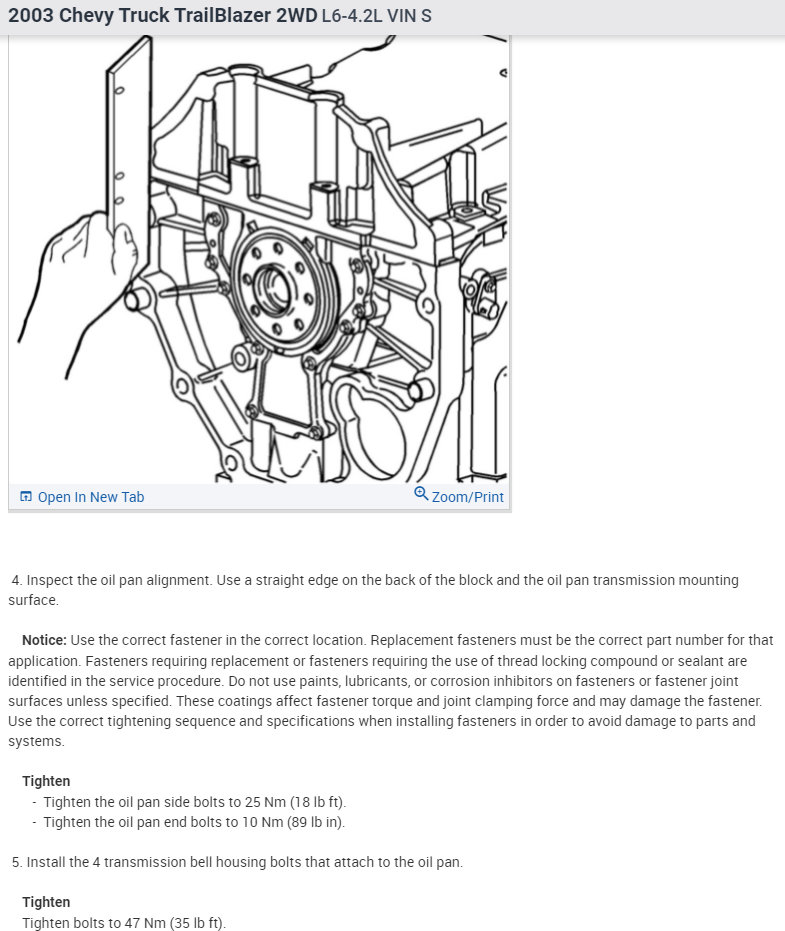 2003 Chevy Truck TrailBlazer 2WD L6-4.2L VIN S

Open In New Tab

Zoom/Print

4. Inspect the oil pan alignment. Use a straight edge on the back of the block and the oil pan transmission mounting surface.

Notice: Use the correct fastener in the correct location. Replacement fasteners must be the correct part number for that application. Fasteners requiring replacement or fasteners requiring the use of thread locking compound or sealant are identified in the service procedure. Do not use paints, lubricants, or corrosion inhibitors on fasteners or fastener joint surfaces unless specified. These coatings affect fastener torque and joint clamping force and may damage the fastener. Use the correct tightening sequence and specifications when installing fasteners in order to avoid damage to parts and systems.

Tighten
- Tighten the oil pan side bolts to 25 Nm (18 lb ft).
- Tighten the oil pan end bolts to 10 Nm (89 lb in).

5. Install the 4 transmission bell housing bolts that attach to the oil pan.

Tighten
Tighten bolts to 47 Nm (35 lb ft).